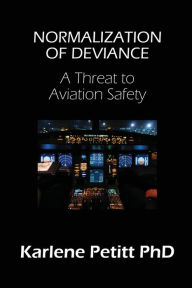 NORMALIZATION OF DEVIANCE

A Threat to Aviation Safety

Karlene Petitt PhD